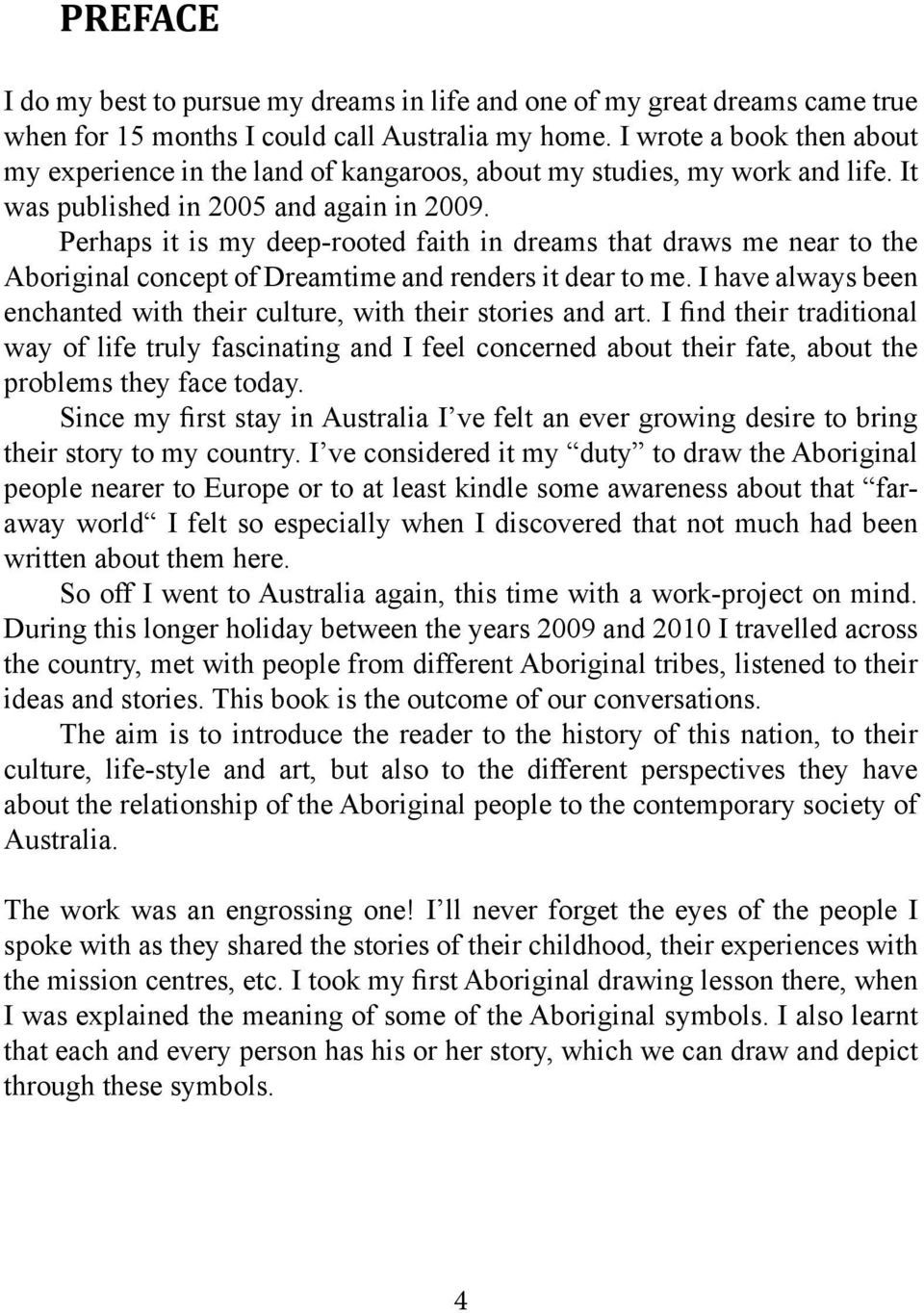 PREFACE

I do my best to pursue my dreams in life and one of my great dreams came true when for 15 months I could call Australia my home. I wrote a book then about my experience in the land of kangaroos, about my studies, my work and life. It was published in 2005 and again in 2009.

Perhaps it is my deep-rooted faith in dreams that draws me near to the Aboriginal concept of Dreamtime and renders it dear to me. I have always been enchanted with their culture, with their stories and art. I find their traditional way of life truly fascinating and I feel concerned about their fate, about the problems they face today.

Since my first stay in Australia I've felt an ever growing desire to bring their story to my country. I've considered it my "duty" to draw the Aboriginal people nearer to Europe or to at least kindle some awareness about that "faraway world" I felt so especially when I discovered that not much had been written about them here.

So off I went to Australia again, this time with a work-project on mind. During this longer holiday between the years 2009 and 2010 I travelled across the country, met with people from different Aboriginal tribes, listened to their ideas and stories. This book is the outcome of our conversations.

The aim is to introduce the reader to the history of this nation, to their culture, life-style and art, but also to the different perspectives they have about the relationship of the Aboriginal people to the contemporary society of Australia.

The work was an engrossing one! I'll never forget the eyes of the people I spoke with as they shared the stories of their childhood, their experiences with the mission centres, etc. I took my first Aboriginal drawing lesson there, when I was explained the meaning of some of the Aboriginal symbols. I also learnt that each and every person has his or her story, which we can draw and depict through these symbols.

4